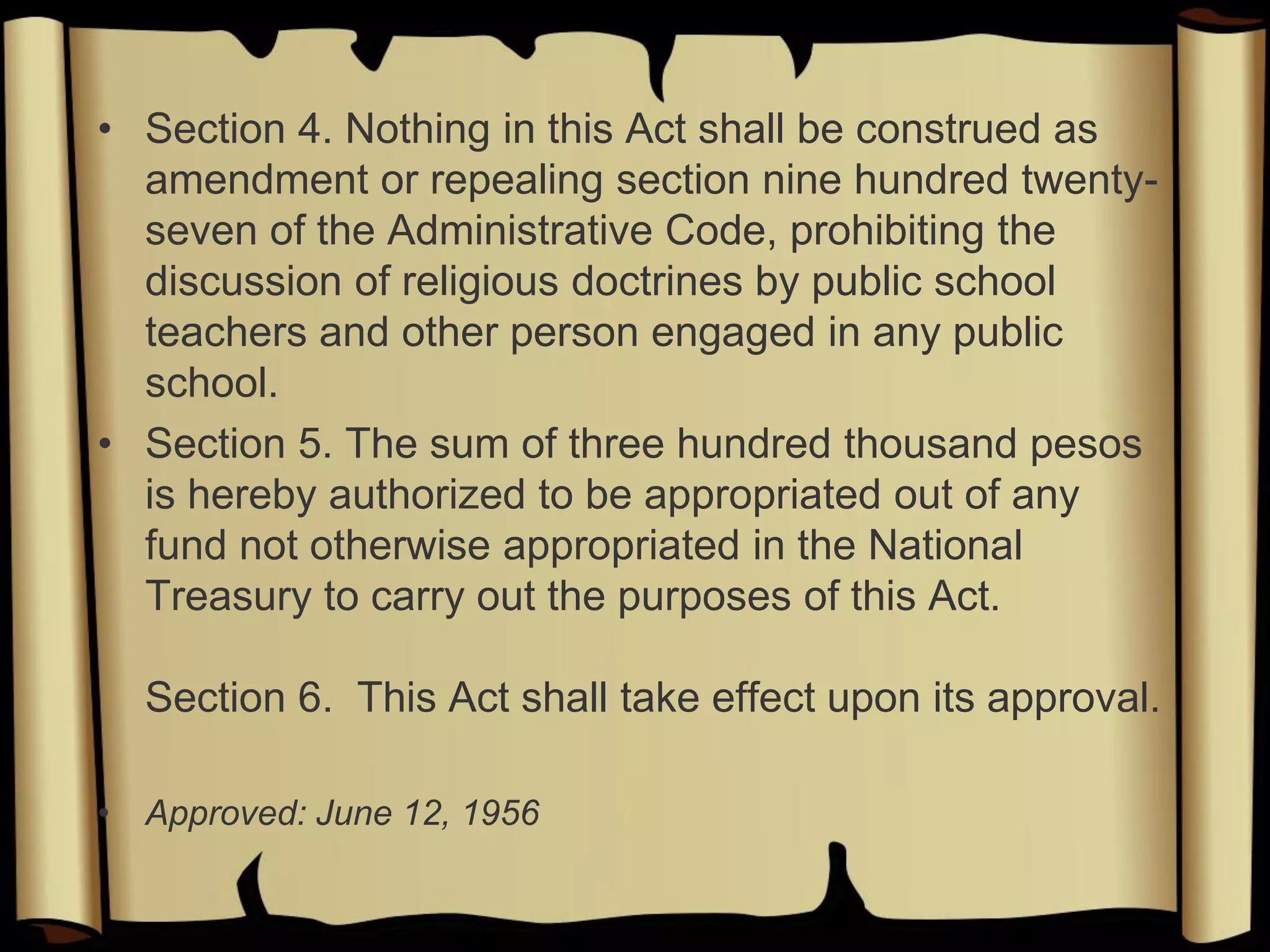 • Section 4. Nothing in this Act shall be construed as amendment or repealing section nine hundred twenty-seven of the Administrative Code, prohibiting the discussion of religious doctrines by public school teachers and other person engaged in any public school.

• Section 5. The sum of three hundred thousand pesos is hereby authorized to be appropriated out of any fund not otherwise appropriated in the National Treasury to carry out the purposes of this Act.

Section 6. This Act shall take effect upon its approval.

• Approved: June 12, 1956